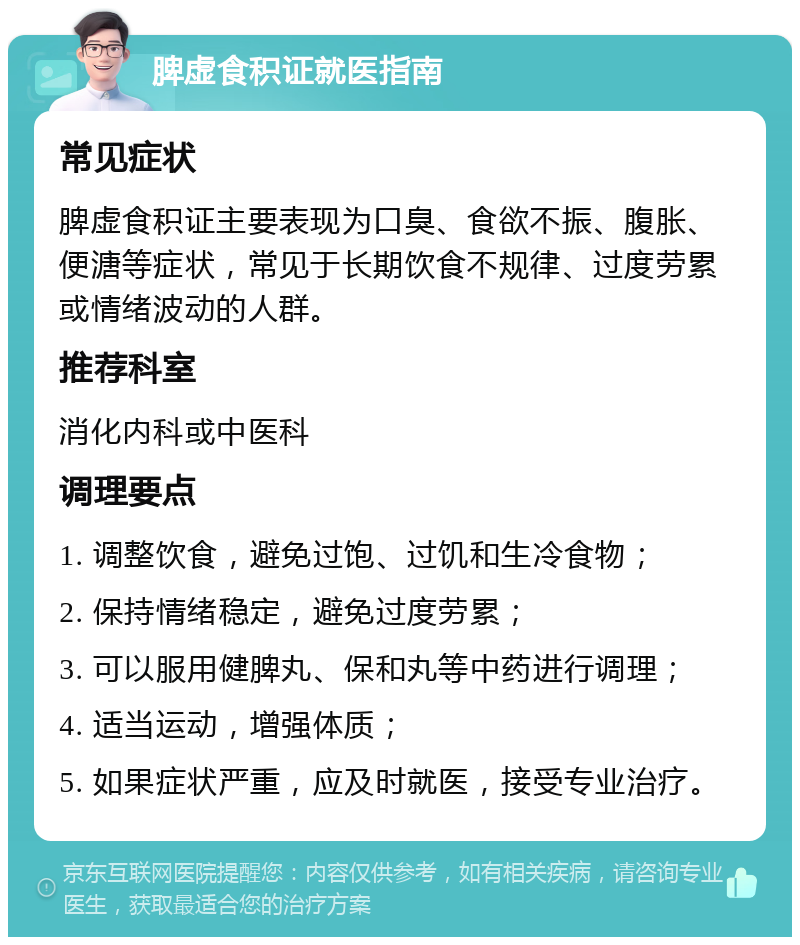 脾虚食积证就医指南

常见症状

脾虚食积证主要表现为口臭、食欲不振、腹胀、便溏等症状，常见于长期饮食不规律、过度劳累或情绪波动的人群。

推荐科室

消化内科或中医科

调理要点

1. 调整饮食，避免过饱、过饥和生冷食物；

2. 保持情绪稳定，避免过度劳累；

3. 可以服用健脾丸、保和丸等中药进行调理；

4. 适当运动，增强体质；

5. 如果症状严重，应及时就医，接受专业治疗。

京东互联网医院提醒您：内容仅供参考，如有相关疾病，请咨询专业医生，获取最适合您的治疗方案